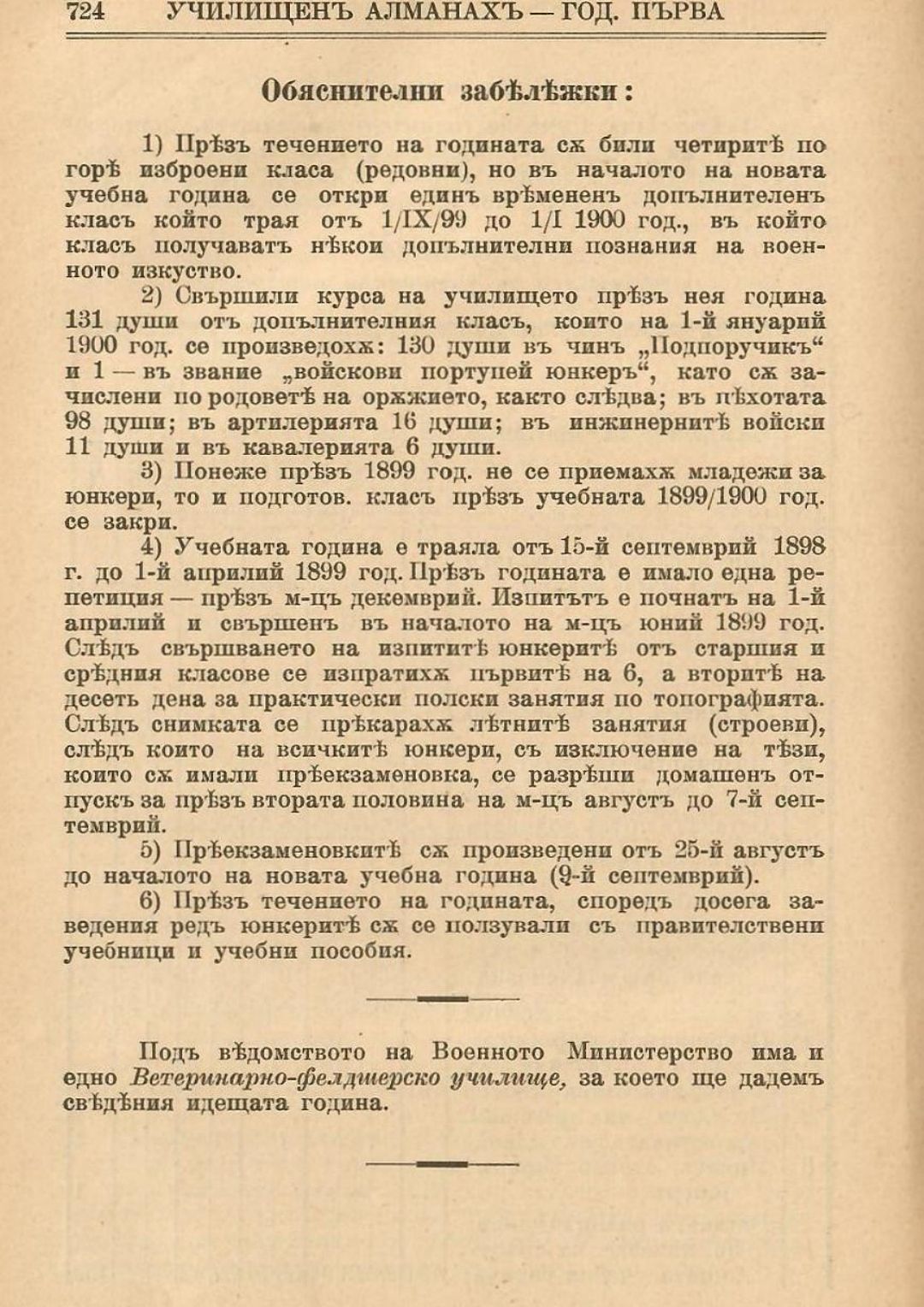 724 УЧИЛИЩЕНЪ АЛМАНАХЪ — ГОД. ПЪРВА

Обяснителни забѣлѣжки:

1) Прѣзъ течението на годината сѫ били четиритѣ по горѣ изброени класа (редовни), но въ началото на новата учебна година се откри единъ врѣмененъ допълнителенъ класъ който трая отъ 1/IX/99 до 1/I 1900 год., въ който класъ получаватъ нѣкои допълнителни познания на военното изкуство.

2) Свършили курса на училището прѣзъ нея година 131 души отъ допълнителния класъ, които на 1-й януарий 1900 год. се произведохѫ: 130 души въ чинъ „Подпоручикъ“ и 1 — въ звание „войскови портупей юнкеръ“, като сѫ зачислени по родоветѣ на орѫжието, както слѣдва; въ пѣхотата 98 души; въ артилерията 16 души; въ инжинернитѣ войски 11 души и въ кавалерията 6 души.

3) Понеже прѣзъ 1899 год. не се приемахѫ младежи за юнкери, то и подготов. класъ прѣзъ учебната 1899/1900 год. се закри.

4) Учебната година е траяла отъ 15-й септемврий 1898 г. до 1-й априлий 1899 год. Прѣзъ годината е имало една репетиция — прѣзъ м-цъ декемврий. Изпитътъ е почнатъ на 1-й априлий и свършенъ въ началото на м-цъ юний 1899 год. Слѣдъ свършването на изпититѣ юнкеритѣ отъ старшия и срѣдния класове се изпратихѫ първитѣ на 6, а вторитѣ на десеть дена за практически полски занятия по топографията. Слѣдъ снимката се прѣкарахѫ лѣтнитѣ занятия (строеви), слѣдъ които на всичкитѣ юнкери, съ изключение на тѣзи, които сѫ имали прѣекзаменовка, се разрѣши домашенъ отпускъ за прѣзъ втората половина на м-цъ августъ до 7-й септемврий.

5) Прѣекзаменовкитѣ сѫ произведени отъ 25-й августъ до началото на новата учебна година (9-й септемврий).

6) Прѣзъ течението на годината, споредъ досега заведения редъ юнкеритѣ сѫ се ползували съ правителствени учебници и учебни пособия.

Подъ вѣдомството на Военното Министерство има и едно Ветеринарно-фелдшерско училище, за което ще дадемъ свѣдѣния идещата година.